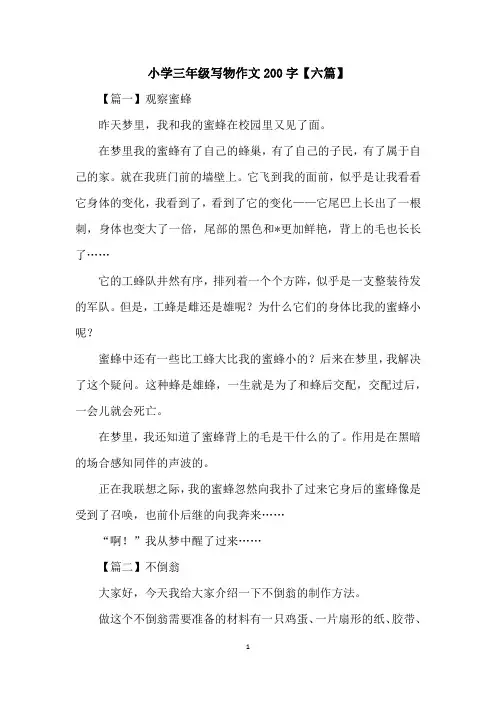 小学三年级写物作文200字【六篇】

【篇一】观察蜜蜂

昨天梦里，我和我的蜜蜂在校园里又见了面。

在梦里我的蜜蜂有了自己的蜂巢，有了自己的子民，有了属于自己的家。就在我班门前的墙壁上。它飞到我的面前，似乎是让我看看它身体的变化，我看到了，看到了它的变化——它尾巴上长出了一根刺，身体也变大了一倍，尾部的黑色和*更加鲜艳，背上的毛也长长了……

它的工蜂队井然有序，排列着一个个方阵，似乎是一支整装待发的军队。但是，工蜂是雌还是雄呢？为什么它们的身体比我的蜜蜂小呢？

蜜蜂中还有一些比工蜂大比我的蜜蜂小的？后来在梦里，我解决了这个疑问。这种蜂是雄蜂，一生就是为了和蜂后交配，交配过后，一会儿就会死亡。

在梦里，我还知道了蜜蜂背上的毛是干什么的了。作用是在黑暗的场合感知同伴的声波的。

正在我联想之际，我的蜜蜂忽然向我扑了过来它身后的蜜蜂像是受到了召唤，也前仆后继的向我奔来……

“啊！”我从梦中醒了过来……

【篇二】不倒翁

大家好，今天我给大家介绍一下不倒翁的制作方法。

做这个不倒翁需要准备的材料有一只鸡蛋、一片扇形的纸、胶带、

1